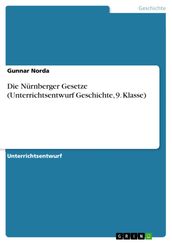 Geschichte

Gunnar Norda

Die Nürnberger Gesetze (Unterrichtsentwurf Geschichte, 9. Klasse)

Unterrichtsentwurf

GRIN